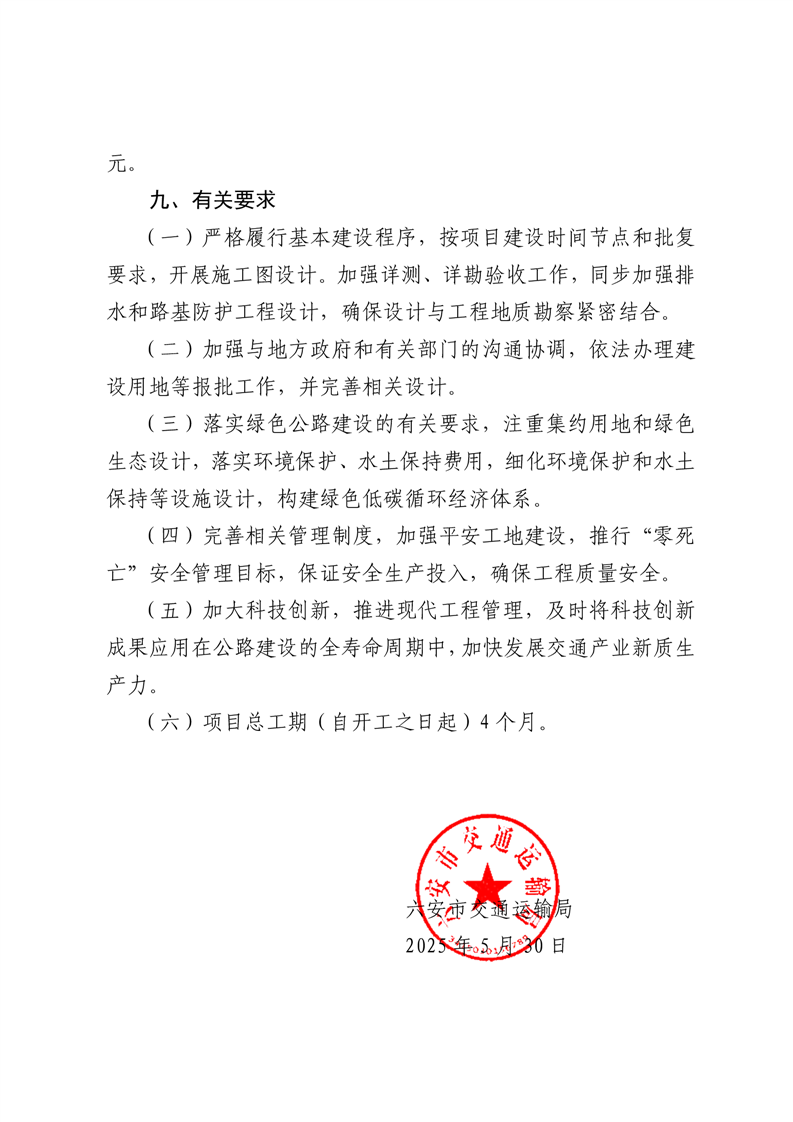 元。

九、有关要求

（一）严格履行基本建设程序，按项目建设时间节点和批复要求，开展施工图设计。加强详测、详勘验收工作，同步加强排水和路基防护工程设计，确保设计与工程地质勘察紧密结合。

（二）加强与地方政府和有关部门的沟通协调，依法办理建设用地等报批工作，并完善相关设计。

（三）落实绿色公路建设的有关要求，注重集约用地和绿色生态设计，落实环境保护、水土保持费用，细化环境保护和水土保持等设施设计，构建绿色低碳循环经济体系。

（四）完善相关管理制度，加强平安工地建设，推行“零死亡”安全管理目标，保证安全生产投入，确保工程质量安全。

（五）加大科技创新，推进现代工程管理，及时将科技创新成果应用在公路建设的全寿命周期中，加快发展交通产业新质生产力。

（六）项目总工期（自开工之日起）4个月。

六安市交通运输局

六安市交通运输局
2025年5月30日